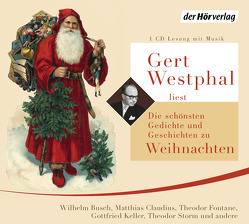 der Hörverlag

1 CD Lesung mit Musik

Gert Westphal

liest

Die schönsten Gedichte und Geschichten zu Weihnachten

Wilhelm Busch, Matthias Claudius, Theodor Fontane, Gottfried Keller, Theodor Storm und andere